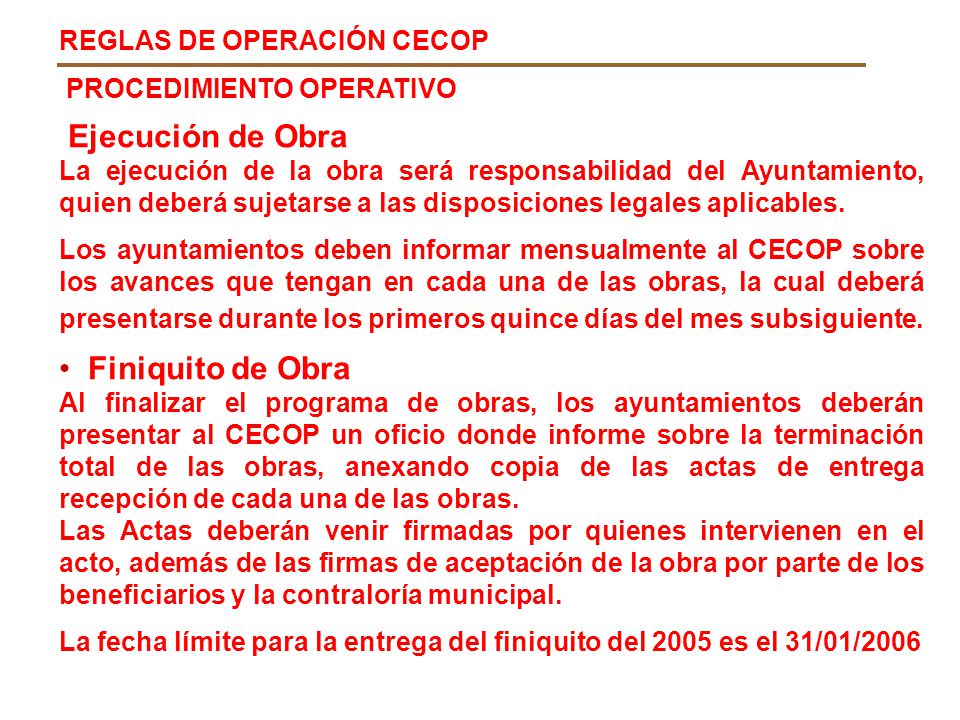 REGLAS DE OPERACIÓN CECOP

PROCEDIMIENTO OPERATIVO

Ejecución de Obra

La ejecución de la obra será responsabilidad del Ayuntamiento, quien deberá sujetarse a las disposiciones legales aplicables.

Los ayuntamientos deben informar mensualmente al CECOP sobre los avances que tengan en cada una de las obras, la cual deberá presentarse durante los primeros quince días del mes subsiguiente.

• Finiquito de Obra

Al finalizar el programa de obras, los ayuntamientos deberán presentar al CECOP un oficio donde informe sobre la terminación total de las obras, anexando copia de las actas de entrega recepción de cada una de las obras.

Las Actas deberán venir firmadas por quienes intervienen en el acto, además de las firmas de aceptación de la obra por parte de los beneficiarios y la contraloría municipal.

La fecha límite para la entrega del finiquito del 2005 es el 31/01/2006